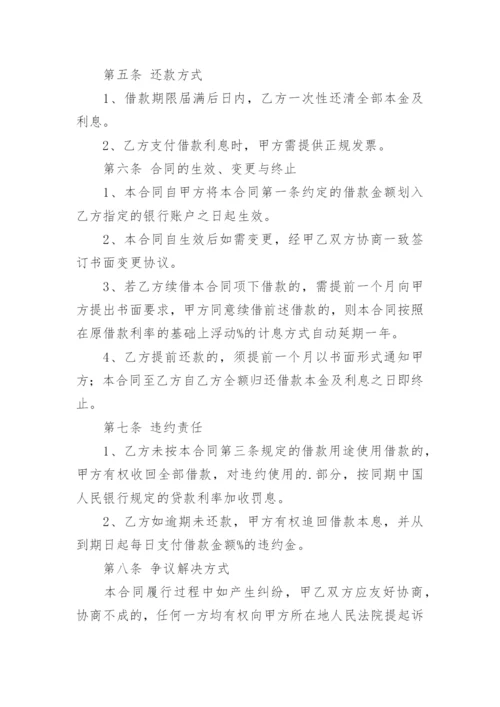 第五条 还款方式

1、借款期限届满后日内，乙方一次性还清全部本金及利息。

2、乙方支付借款利息时，甲方需提供正规发票。

第六条 合同的生效、变更与终止

1、本合同自甲方将本合同第一条约定的借款金额划入乙方指定的银行账户之日起生效。

2、本合同自生效后如需变更，经甲乙双方协商一致签订书面变更协议。

3、若乙方续借本合同项下借款的，需提前一个月向甲方提出书面要求，甲方同意续借前述借款的，则本合同按照在原借款利率的基础上浮动%的计息方式自动延期一年。

4、乙方提前还款的，须提前一个月以书面形式通知甲方；本合同至乙方自乙方全额归还借款本金及利息之日即终止。

第七条 违约责任

1、乙方未按本合同第三条规定的借款用途使用借款的，甲方有权收回全部借款，对违约使用的.部分，按同期中国人民银行规定的贷款利率加收罚息。

2、乙方如逾期未还款，甲方有权追回借款本息，并从到期日起每日支付借款金额%的违约金。

第八条 争议解决方式

本合同履行过程中如产生纠纷，甲乙双方应友好协商，协商不成的，任何一方均有权向甲方所在地人民法院提起诉